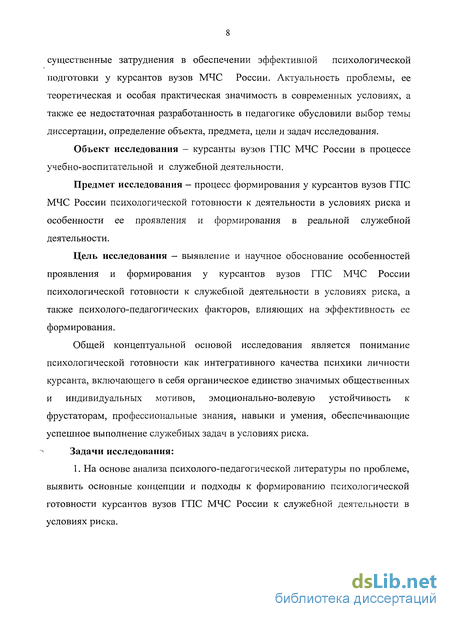 8

существенные затруднения в обеспечении эффективной психологической подготовки у курсантов вузов МЧС России. Актуальность проблемы, ее теоретическая и особая практическая значимость в современных условиях, а также ее недостаточная разработанность в педагогике обусловили выбор темы диссертации, определение объекта, предмета, цели и задач исследования.

Объект исследования – курсанты вузов ГПС МЧС России в процессе учебно-воспитательной и служебной деятельности.

Предмет исследования – процесс формирования у курсантов вузов ГПС МЧС России психологической готовности к деятельности в условиях риска и особенности ее проявления и формирования в реальной служебной деятельности.

Цель исследования – выявление и научное обоснование особенностей проявления и формирования у курсантов вузов ГПС МЧС России психологической готовности к служебной деятельности в условиях риска, а также психолого-педагогических факторов, влияющих на эффективность ее формирования.

Общей концептуальной основой исследования является понимание психологической готовности как интегративного качества психики личности курсанта, включающего в себя органическое единство значимых общественных и индивидуальных мотивов, эмоционально-волевую устойчивость к фрустаторам, профессиональные знания, навыки и умения, обеспечивающие успешное выполнение служебных задач в условиях риска.

Задачи исследования:

1. На основе анализа психолого-педагогической литературы по проблеме, выявить основные концепции и подходы к формированию психологической готовности курсантов вузов ГПС МЧС России к служебной деятельности в условиях риска.

dsLib.net
библиотека диссертаций